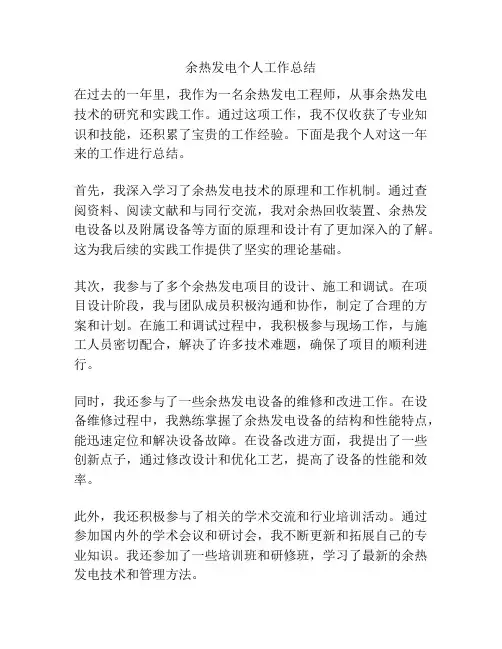 余热发电个人工作总结

在过去的一年里，我作为一名余热发电工程师，从事余热发电技术的研究和实践工作。通过这项工作，我不仅收获了专业知识和技能，还积累了宝贵的工作经验。下面是我个人对这一年来的工作进行总结。

首先，我深入学习了余热发电技术的原理和工作机制。通过查阅资料、阅读文献和与同行交流，我对余热回收装置、余热发电设备以及附属设备等方面的原理和设计有了更加深入的了解。这为我后续的实践工作提供了坚实的理论基础。

其次，我参与了多个余热发电项目的设计、施工和调试。在项目设计阶段，我与团队成员积极沟通和协作，制定了合理的方案和计划。在施工和调试过程中，我积极参与现场工作，与施工人员密切配合，解决了许多技术难题，确保了项目的顺利进行。

同时，我还参与了一些余热发电设备的维修和改进工作。在设备维修过程中，我熟练掌握了余热发电设备的结构和性能特点，能迅速定位和解决设备故障。在设备改进方面，我提出了一些创新点子，通过修改设计和优化工艺，提高了设备的性能和效率。

此外，我还积极参与了相关的学术交流和行业培训活动。通过参加国内外的学术会议和研讨会，我不断更新和拓展自己的专业知识。我还参加了一些培训班和研修班，学习了最新的余热发电技术和管理方法。